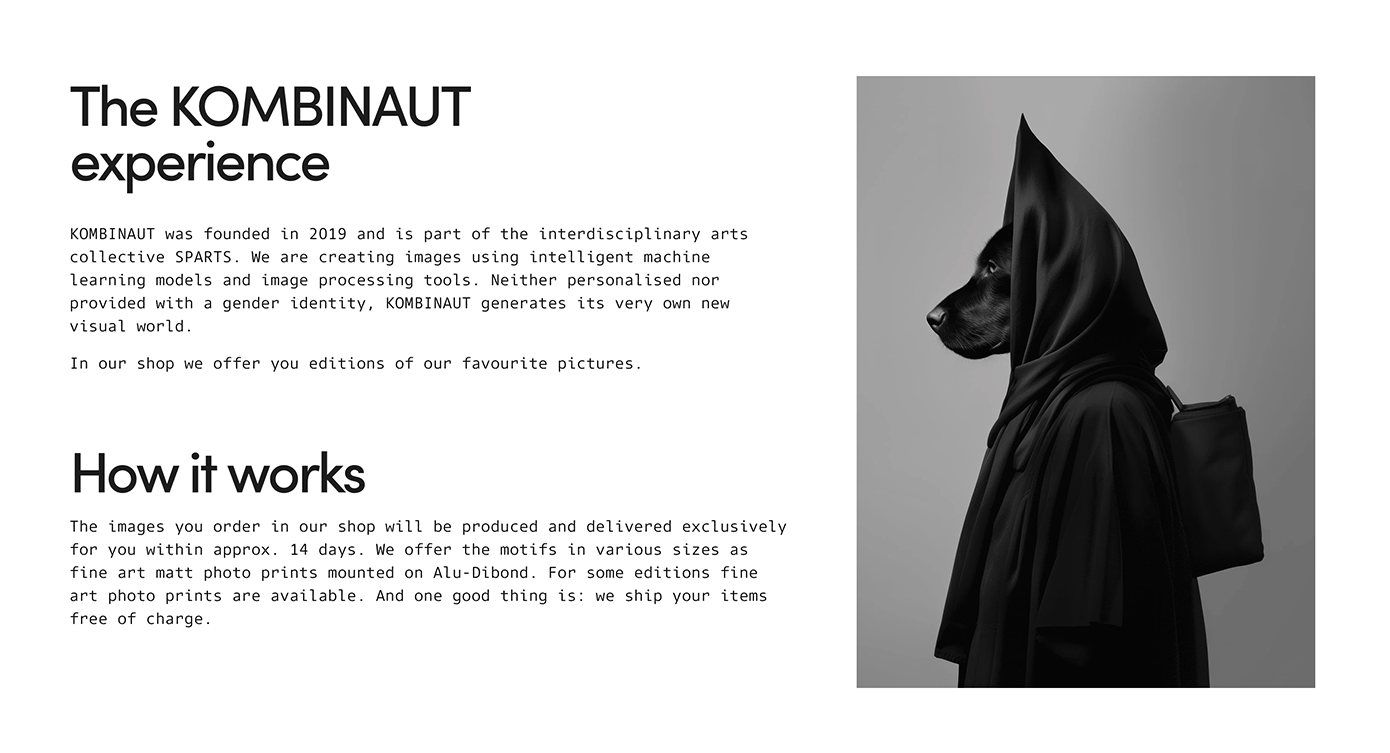 The KOMBINAUT experience

KOMBINAUT was founded in 2019 and is part of the interdisciplinary arts collective SPARTS. We are creating images using intelligent machine learning models and image processing tools. Neither personalised nor provided with a gender identity, KOMBINAUT generates its very own new visual world.

In our shop we offer you editions of our favourite pictures.

How it works

The images you order in our shop will be produced and delivered exclusively for you within approx. 14 days. We offer the motifs in various sizes as fine art matt photo prints mounted on Alu-Dibond. For some editions fine art photo prints are available. And one good thing is: we ship your items free of charge.